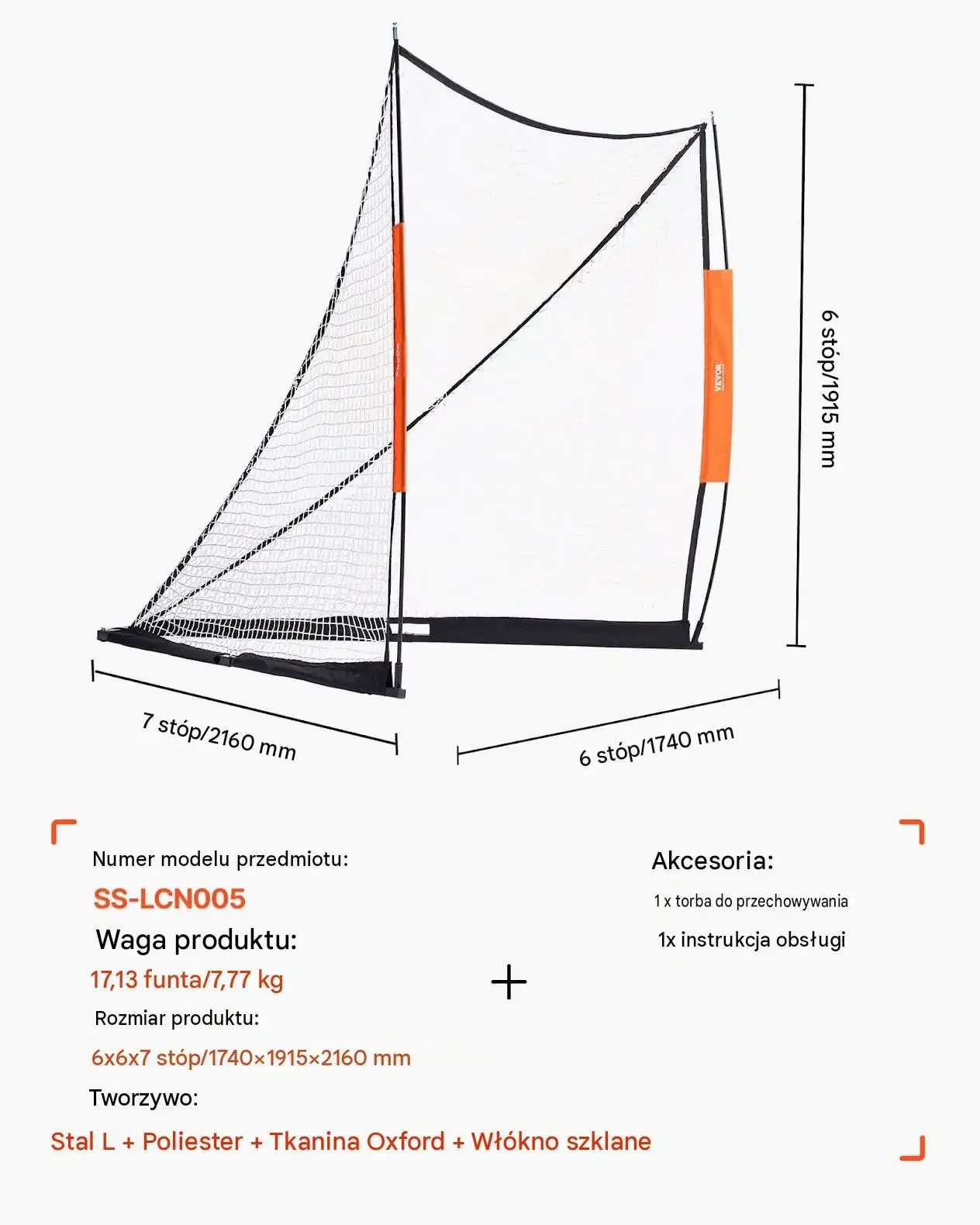 VEVOR

6 stóp/1915 mm

7 stóp/2160 mm

6 stóp/1740 mm

Numer modelu przedmiotu:

SS-LCN005

Waga produktu:

17,13 funta/7,77 kg

Rozmiar produktu:

6x6x7 stóp/1740×1915×2160 mm

Tworzywo:

Stal L + Poliester + Tkanina Oxford + Włókno szklane

+

Akcesoria:

1 x torba do przechowywania

1x instrukcja obsługi